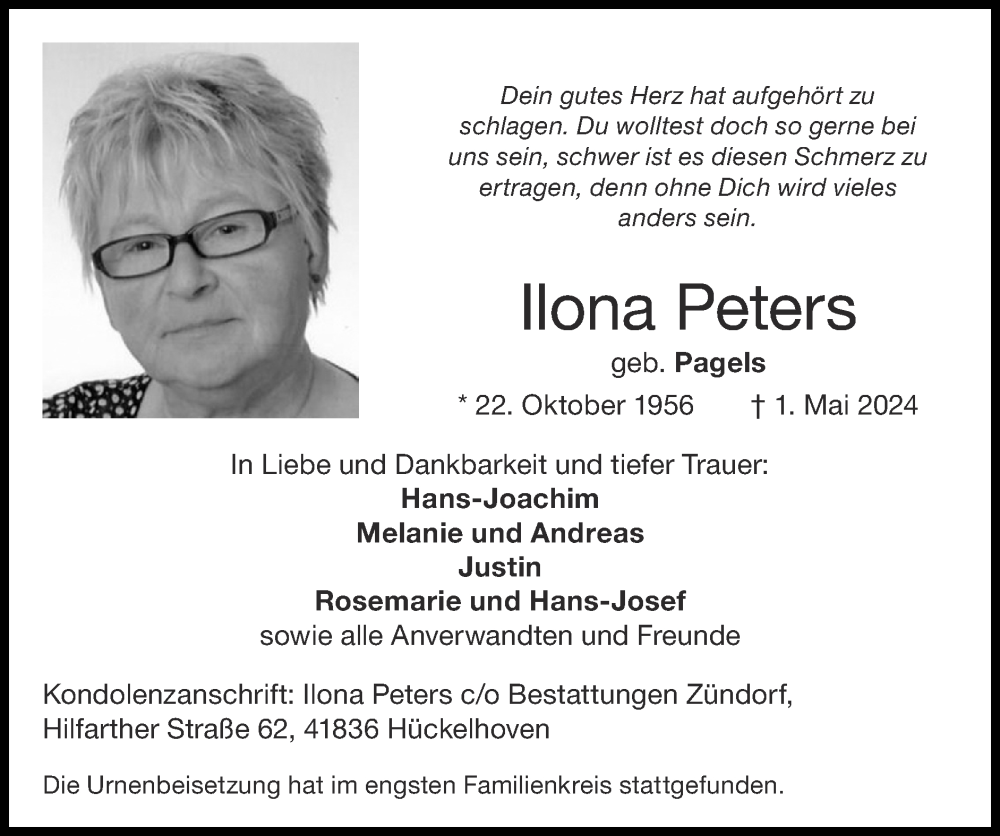 Dein gutes Herz hat aufgehört zu schlagen. Du wolltest doch so gerne bei uns sein, schwer ist es diesen Schmerz zu ertragen, denn ohne Dich wird vieles anders sein.

Ilona Peters

geb. Pagels

* 22. Oktober 1956 † 1. Mai 2024

In Liebe und Dankbarkeit und tiefer Trauer:
Hans-Joachim
Melanie und Andreas
Justin
Rosemarie und Hans-Josef
sowie alle Anverwandten und Freunde

Kondolenzanschrift: Ilona Peters c/o Bestattungen Zündorf, Hilfarther Straße 62, 41836 Hückelhoven

Die Urnenbeisetzung hat im engsten Familienkreis stattgefunden.